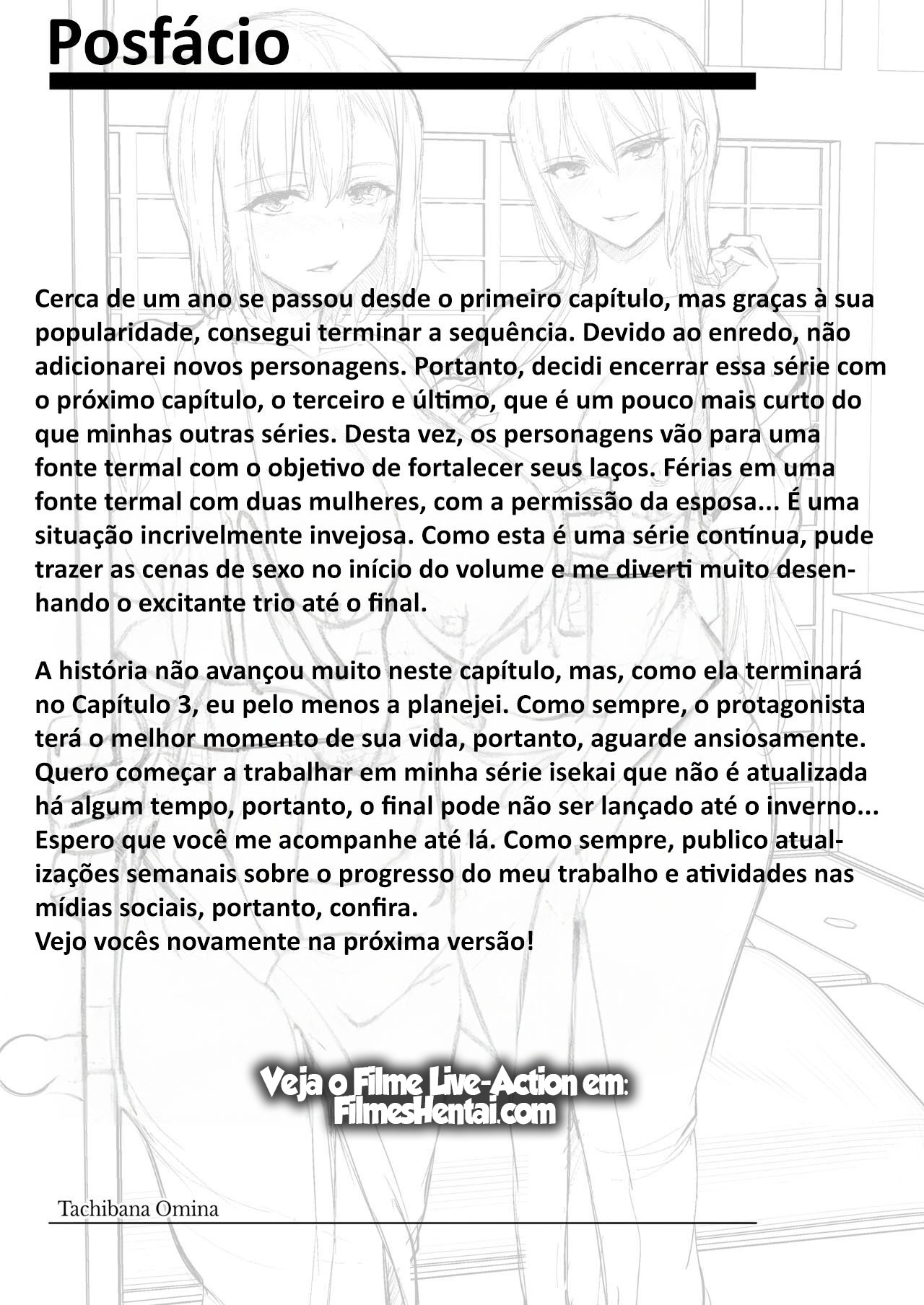 Posfácio

Cerca de um ano se passou desde o primeiro capítulo, mas graças à sua popularidade, consegui terminar a sequência. Devido ao enredo, não adicionarei novos personagens. Portanto, decidi encerrar essa série com o próximo capítulo, o terceiro e último, que é um pouco mais curto do que minhas outras séries. Desta vez, os personagens vão para uma fonte termal com o objetivo de fortalecer seus laços. Férias em uma fonte termal com duas mulheres, com a permissão da esposa... É uma situação incrivelmente invejosa. Como esta é uma série contínua, pude trazer as cenas de sexo no início do volume e me diverti muito desenhando o excitante trio até o final.

A história não avançou muito neste capítulo, mas, como ela terminará no Capítulo 3, eu pelo menos a planejei. Como sempre, o protagonista terá o melhor momento de sua vida, portanto, aguarde ansiosamente. Quero começar a trabalhar em minha série isekai que não é atualizada há algum tempo, portanto, o final pode não ser lançado até o inverno... Espero que você me acompanhe até lá. Como sempre, publico atualizações semanais sobre o progresso do meu trabalho e atividades nas mídias sociais, portanto, confira.
Vejo vocês novamente na próxima versão!

Veja o Filme Live-Action em:
FilmesHentai.com

Tachibana Omina